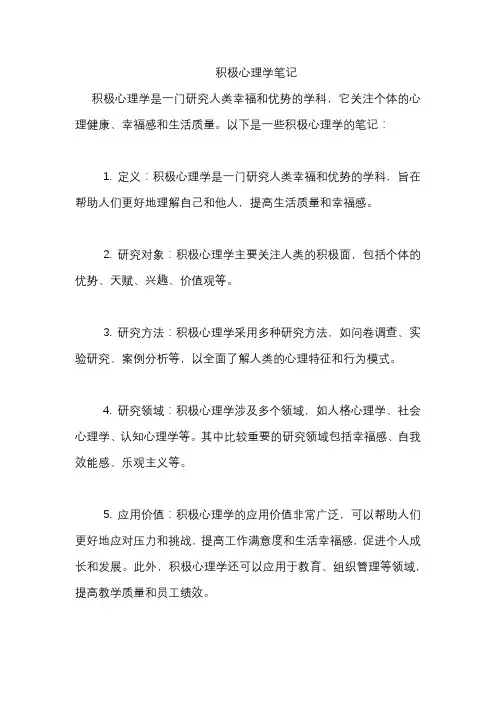 积极心理学笔记

积极心理学是一门研究人类幸福和优势的学科，它关注个体的心理健康、幸福感和生活质量。以下是一些积极心理学的笔记：

1. 定义：积极心理学是一门研究人类幸福和优势的学科，旨在帮助人们更好地理解自己和他人，提高生活质量和幸福感。

2. 研究对象：积极心理学主要关注人类的积极面，包括个体的优势、天赋、兴趣、价值观等。

3. 研究方法：积极心理学采用多种研究方法，如问卷调查、实验研究、案例分析等，以全面了解人类的心理特征和行为模式。

4. 研究领域：积极心理学涉及多个领域，如人格心理学、社会心理学、认知心理学等。其中比较重要的研究领域包括幸福感、自我效能感、乐观主义等。

5. 应用价值：积极心理学的应用价值非常广泛，可以帮助人们更好地应对压力和挑战，提高工作满意度和生活幸福感，促进个人成长和发展。此外，积极心理学还可以应用于教育、组织管理等领域，提高教学质量和员工绩效。